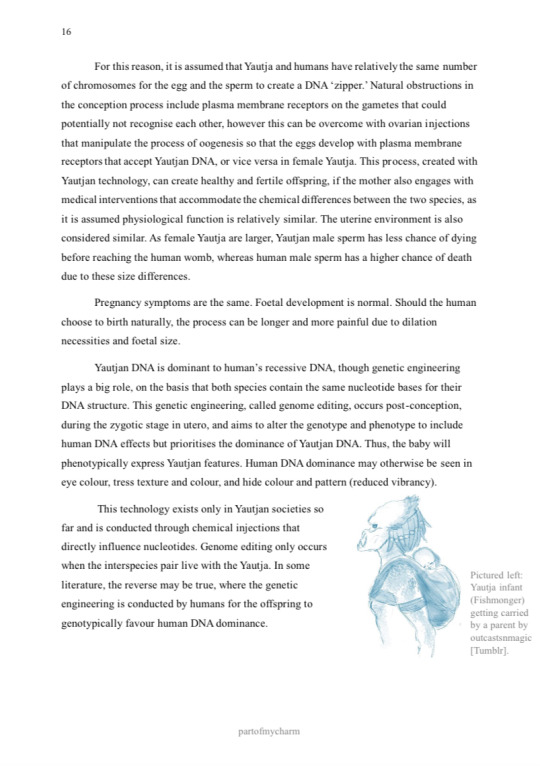 16

For this reason, it is assumed that Yautja and humans have relatively the same number of chromosomes for the egg and the sperm to create a DNA 'zipper.' Natural obstructions in the conception process include plasma membrane receptors on the gametes that could potentially not recognise each other, however this can be overcome with ovarian injections that manipulate the process of oogenesis so that the eggs develop with plasma membrane receptors that accept Yautjan DNA, or vice versa in female Yautja. This process, created with Yautjan technology, can create healthy and fertile offspring, if the mother also engages with medical interventions that accommodate the chemical differences between the two species, as it is assumed physiological function is relatively similar. The uterine environment is also considered similar. As female Yautja are larger, Yautjan male sperm has less chance of dying before reaching the human womb, whereas human male sperm has a higher chance of death due to these size differences.

Pregnancy symptoms are the same. Foetal development is normal. Should the human choose to birth naturally, the process can be longer and more painful due to dilation necessities and foetal size.

Yautjan DNA is dominant to human's recessive DNA, though genetic engineering plays a big role, on the basis that both species contain the same nucleotide bases for their DNA structure. This genetic engineering, called genome editing, occurs post-conception, during the zygotic stage in utero, and aims to alter the genotype and phenotype to include human DNA effects but prioritises the dominance of Yautjan DNA. Thus, the baby will phenotypically express Yautjan features. Human DNA dominance may otherwise be seen in eye colour, tress texture and colour, and hide colour and pattern (reduced vibrancy).

This technology exists only in Yautjan societies so far and is conducted through chemical injections that directly influence nucleotides. Genome editing only occurs when the interspecies pair live with the Yautja. In some literature, the reverse may be true, where the genetic engineering is conducted by humans for the offspring to genotypically favour human DNA dominance.

Pictured left: Yautja infant (Fishmonger) getting carried by a parent by outcastsnmagic [Tumblr].

partofmycharm